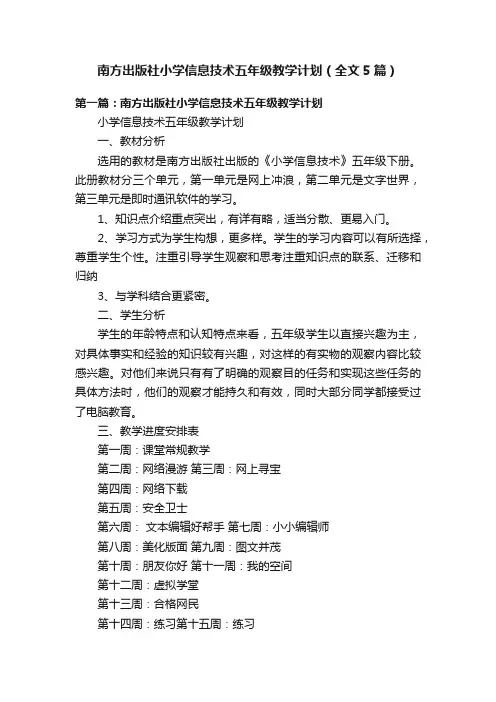 南方出版社小学信息技术五年级教学计划（全文5篇）

第一篇：南方出版社小学信息技术五年级教学计划

小学信息技术五年级教学计划

一、教材分析

选用的教材是南方出版社出版的《小学信息技术》五年级下册。此册教材分三个单元，第一单元是网上冲浪，第二单元是文字世界，第三单元是即时通讯软件的学习。

1、知识点介绍重点突出，有详有略，适当分散、更易入门。

2、学习方式为学生构想，更多样。学生的学习内容可以有所选择，尊重学生个性。注重引导学生观察和思考注重知识点的联系、迁移和归纳

3、与学科结合更紧密。

二、学生分析

学生的年龄特点和认知特点来看，五年级学生以直接兴趣为主，对具体事实和经验的知识较有兴趣，对这样的有实物的观察内容比较感兴趣。对他们来说只有有了明确的观察目的任务和实现这些任务的具体方法时，他们的观察才能持久和有效，同时大部分同学都接受过了电脑教育。

三、教学进度安排表

第一周：课堂常规教学

第二周：网络漫游 第三周：网上寻宝

第四周：网络下载

第五周：安全卫士

第六周： 文本编辑好帮手 第七周：小小编辑师

第八周：美化版面 第九周：图文并茂

第十周：朋友你好 第十一周：我的空间

第十二周：虚拟学堂

第十三周：合格网民

第十四周：练习第十五周：练习